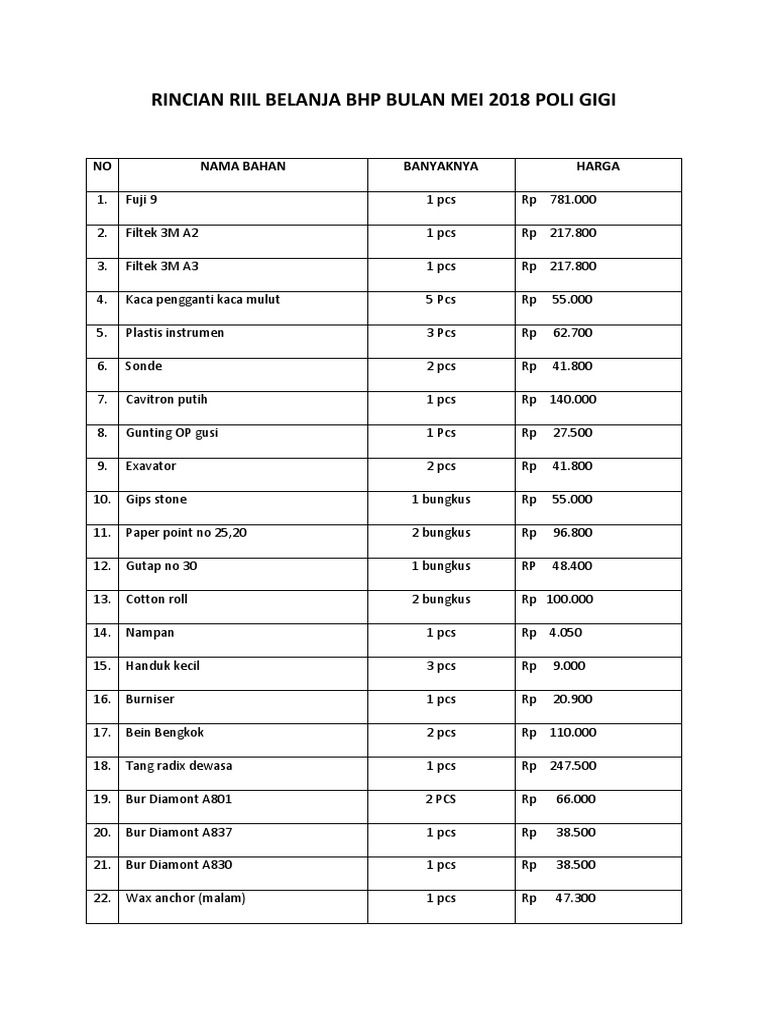 RINCIAN RIIL BELANJA BHP BULAN MEI 2018 POLI GIGI

| NO | NAMA BAHAN | BANYAKNYA | HARGA |
|---|---|---|---|
| 1. | Fuji 9 | 1 pcs | Rp 781.000 |
| 2. | Filtek 3M A2 | 1 pcs | Rp 217.800 |
| 3. | Filtek 3M A3 | 1 pcs | Rp 217.800 |
| 4. | Kaca pengganti kaca mulut | 5 Pcs | Rp 55.000 |
| 5. | Plastis instrumen | 3 Pcs | Rp 62.700 |
| 6. | Sonde | 2 pcs | Rp 41.800 |
| 7. | Cavitron putih | 1 pcs | Rp 140.000 |
| 8. | Gunting OP gusi | 1 Pcs | Rp 27.500 |
| 9. | Exavator | 2 pcs | Rp 41.800 |
| 10. | Gips stone | 1 bungkus | Rp 55.000 |
| 11. | Paper point no 25,20 | 2 bungkus | Rp 96.800 |
| 12. | Gutap no 30 | 1 bungkus | RP 48.400 |
| 13. | Cotton roll | 2 bungkus | Rp 100.000 |
| 14. | Nampan | 1 pcs | Rp 4.050 |
| 15. | Handuk kecil | 3 pcs | Rp 9.000 |
| 16. | Burniser | 1 pcs | Rp 20.900 |
| 17. | Bein Bengkok | 2 pcs | Rp 110.000 |
| 18. | Tang radix dewasa | 1 pcs | Rp 247.500 |
| 19. | Bur Diamont A801 | 2 PCS | Rp 66.000 |
| 20. | Bur Diamont A837 | 1 pcs | Rp 38.500 |
| 21. | Bur Diamont A830 | 1 pcs | Rp 38.500 |
| 22. | Wax anchor (malam) | 1 pcs | Rp 47.300 |